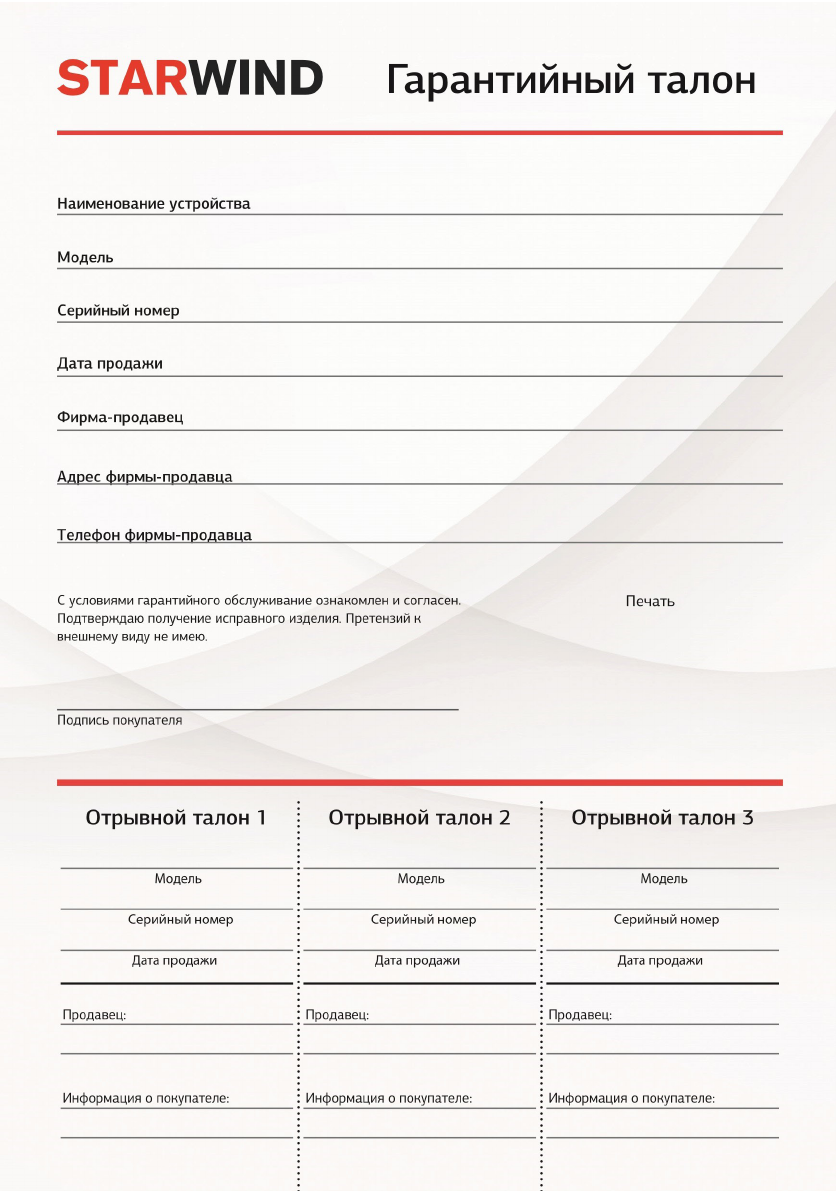 STARWIND Гарантийный талон

Наименование устройства

Модель

Серийный номер

Дата продажи

Фирма-продавец

Адрес фирмы-продавца

Телефон фирмы-продавца

С условиями гарантийного обслуживание ознакомлен и согласен. Подтверждаю получение исправного изделия. Претензий к внешнему виду не имею.

Печать

Подпись покупателя

Отрывной талон 1

Модель

Серийный номер

Дата продажи

Продавец:

Информация о покупателе:

Отрывной талон 2

Модель

Серийный номер

Дата продажи

Продавец:

Информация о покупателе:

Отрывной талон 3

Модель

Серийный номер

Дата продажи

Продавец:

Информация о покупателе: